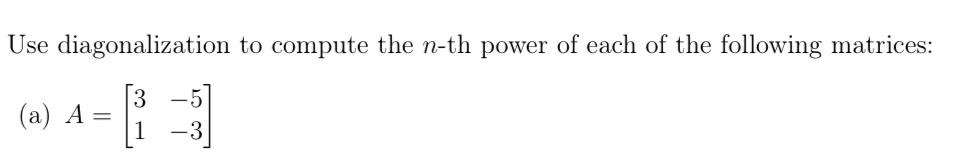 Use diagonalization to compute the $n$-th power of each of the following matrices:

(a) $A = \begin{bmatrix} 3 & -5 \\ 1 & -3 \end{bmatrix}$